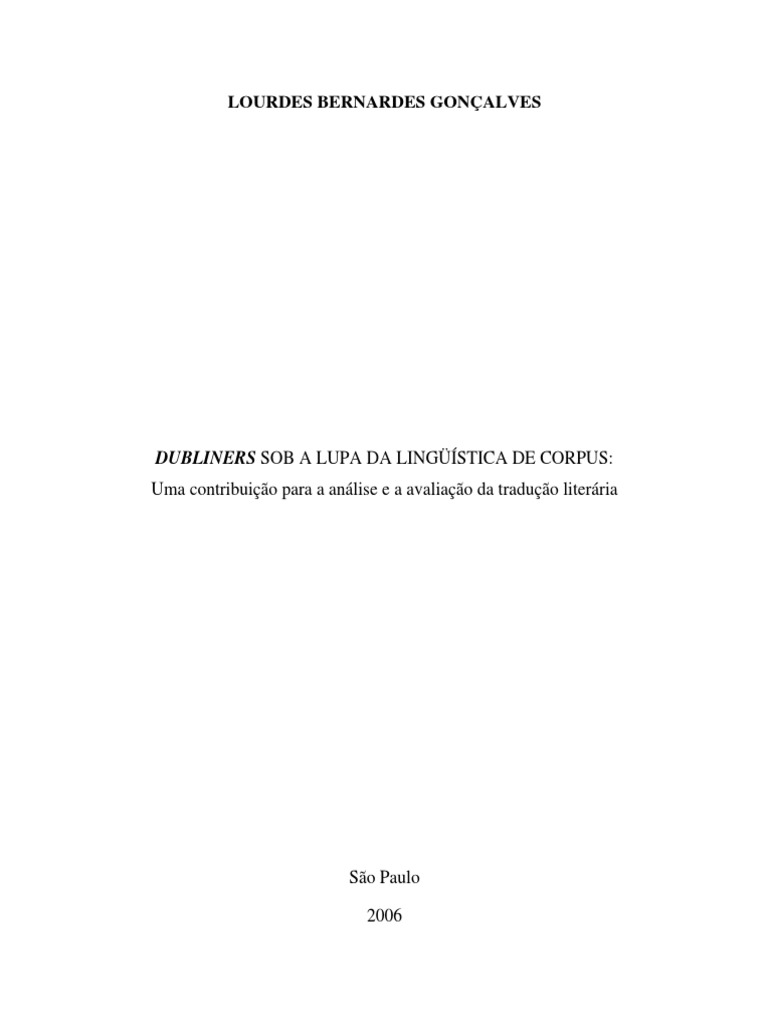 LOURDES BERNARDES GONÇALVES

DUBLINERS SOB A LUPA DA LINGÜÍSTICA DE CORPUS:
Uma contribuição para a análise e a avaliação da tradução literária

São Paulo
2006